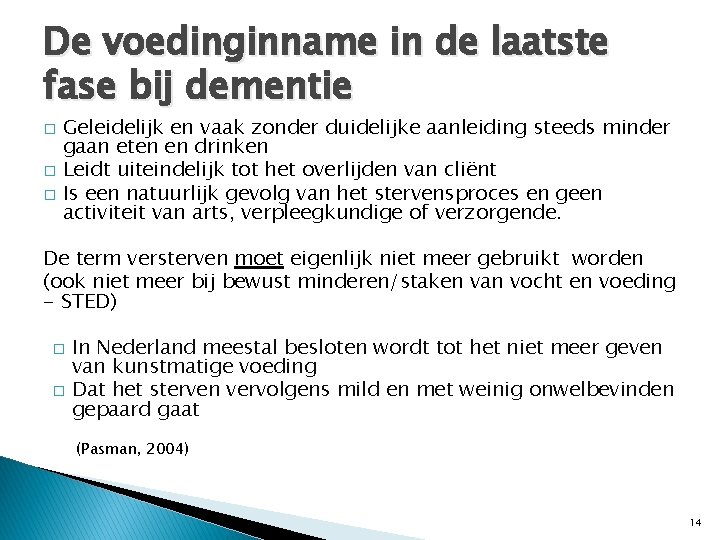 De voedinginname in de laatste fase bij dementie

□ Geleidelijk en vaak zonder duidelijke aanleiding steeds minder gaan eten en drinken
□ Leidt uiteindelijk tot het overlijden van cliënt
□ Is een natuurlijk gevolg van het stervensproces en geen activiteit van arts, verpleegkundige of verzorgende.

De term versterven moet eigenlijk niet meer gebruikt worden (ook niet meer bij bewust minderen/staken van vocht en voeding - STED)

□ In Nederland meestal besloten wordt tot het niet meer geven van kunstmatige voeding
□ Dat het sterven vervolgens mild en met weinig onwelbevinden gepaard gaat

(Pasman, 2004)

14